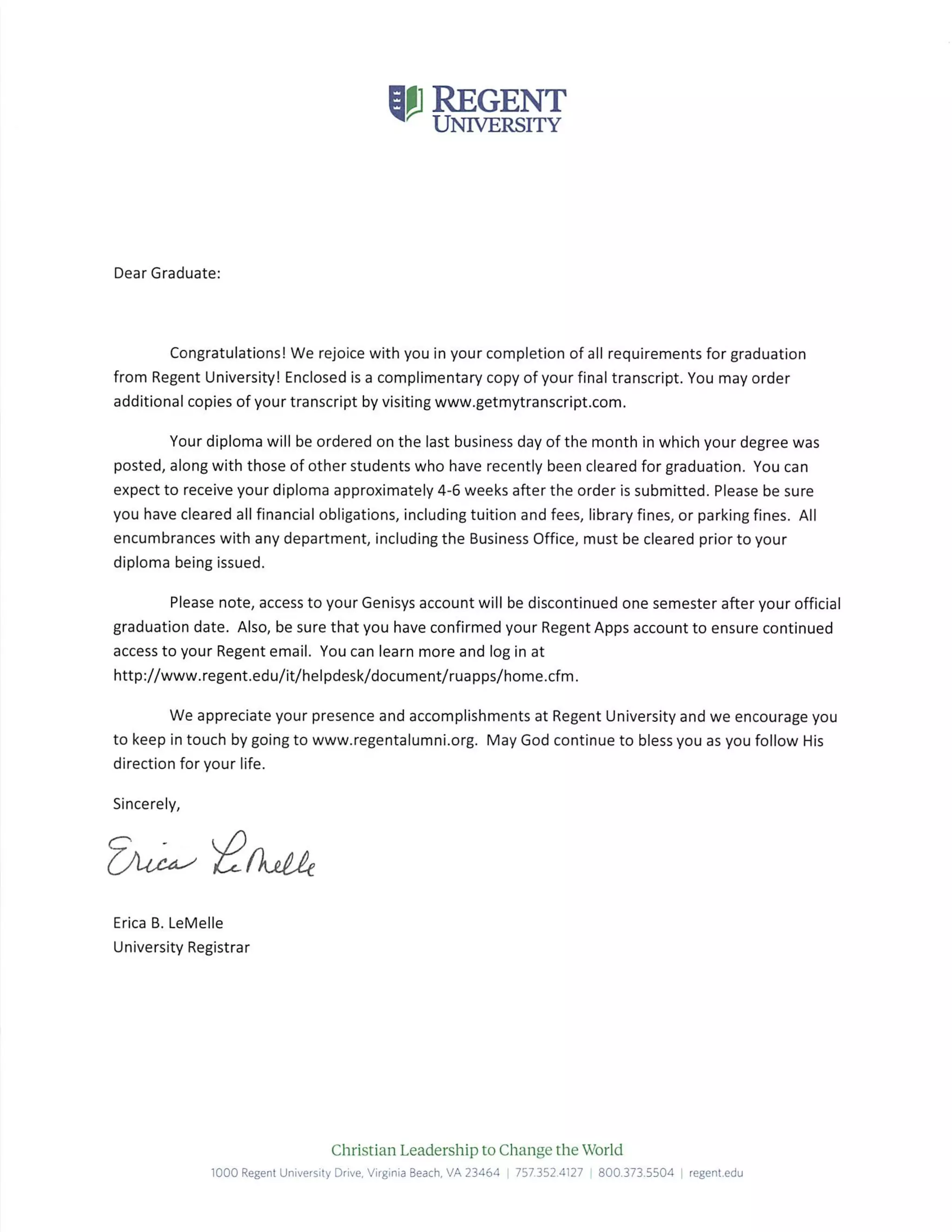 REGENT
UNIVERSITY

Dear Graduate:

Congratulations! We rejoice with you in your completion of all requirements for graduation from Regent University! Enclosed is a complimentary copy of your final transcript. You may order additional copies of your transcript by visiting www.getmytranscript.com.

Your diploma will be ordered on the last business day of the month in which your degree was posted, along with those of other students who have recently been cleared for graduation. You can expect to receive your diploma approximately 4-6 weeks after the order is submitted. Please be sure you have cleared all financial obligations, including tuition and fees, library fines, or parking fines. All encumbrances with any department, including the Business Office, must be cleared prior to your diploma being issued.

Please note, access to your Genisys account will be discontinued one semester after your official graduation date. Also, be sure that you have confirmed your Regent Apps account to ensure continued access to your Regent email. You can learn more and log in at http://www.regent.edu/it/helpdesk/document/ruapps/home.cfm.

We appreciate your presence and accomplishments at Regent University and we encourage you to keep in touch by going to www.regentalumni.org. May God continue to bless you as you follow His direction for your life.

Sincerely,

Erica LeMelle

Erica B. LeMelle
University Registrar

Christian Leadership to Change the World
1000 Regent University Drive, Virginia Beach, VA 23464 | 757.352.4127 | 800.373.5504 | regent.edu